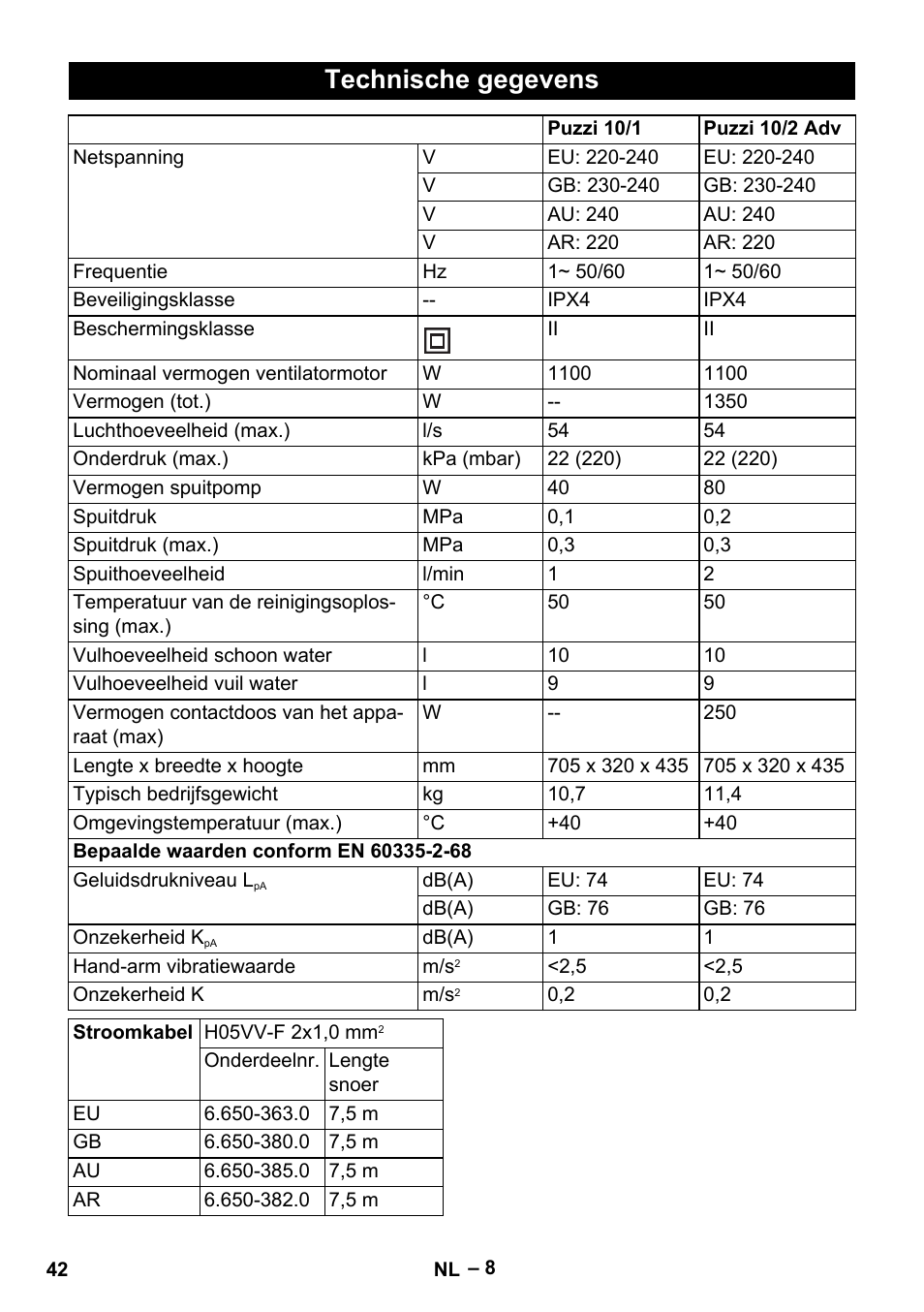 Technische gegevens

| | | Puzzi 10/1 | Puzzi 10/2 Adv |
|---|---|---|---|
| Netspanning | V | EU: 220-240 | EU: 220-240 |
| | V | GB: 230-240 | GB: 230-240 |
| | V | AU: 240 | AU: 240 |
| | V | AR: 220 | AR: 220 |
| Frequentie | Hz | 1~ 50/60 | 1~ 50/60 |
| Beveiligingsklasse | -- | IPX4 | IPX4 |
| Beschermingsklasse | | II | II |
| Nominaal vermogen ventilatormotor | W | 1100 | 1100 |
| Vermogen (tot.) | W | -- | 1350 |
| Luchthoeveelheid (max.) | l/s | 54 | 54 |
| Onderdruk (max.) | kPa (mbar) | 22 (220) | 22 (220) |
| Vermogen spuitpomp | W | 40 | 80 |
| Spuitdruk | MPa | 0,1 | 0,2 |
| Spuitdruk (max.) | MPa | 0,3 | 0,3 |
| Spuithoeveelheid | l/min | 1 | 2 |
| Temperatuur van de reinigingsoplossing (max.) | °C | 50 | 50 |
| Vulhoeveelheid schoon water | l | 10 | 10 |
| Vulhoeveelheid vuil water | l | 9 | 9 |
| Vermogen contactdoos van het apparaat (max) | W | -- | 250 |
| Lengte x breedte x hoogte | mm | 705 x 320 x 435 | 705 x 320 x 435 |
| Typisch bedrijfsgewicht | kg | 10,7 | 11,4 |
| Omgevingstemperatuur (max.) | °C | +40 | +40 |
| Bepaalde waarden conform EN 60335-2-68 | | | |
| Geluidsdrukniveau $L_{pA}$ | dB(A) | EU: 74 | EU: 74 |
| | dB(A) | GB: 76 | GB: 76 |
| Onzekerheid $K_{pA}$ | dB(A) | 1 | 1 |
| Hand-arm vibratiewaarde | $m/s^2$ | <2,5 | <2,5 |
| Onzekerheid K | $m/s^2$ | 0,2 | 0,2 |

| Stroomkabel | H05VV-F 2x1,0 $mm^2$ | |
|---|---|---|
| | Onderdeelnr. | Lengte snoer |
| EU | 6.650-363.0 | 7,5 m |
| GB | 6.650-380.0 | 7,5 m |
| AU | 6.650-385.0 | 7,5 m |
| AR | 6.650-382.0 | 7,5 m |

42 NL – 8